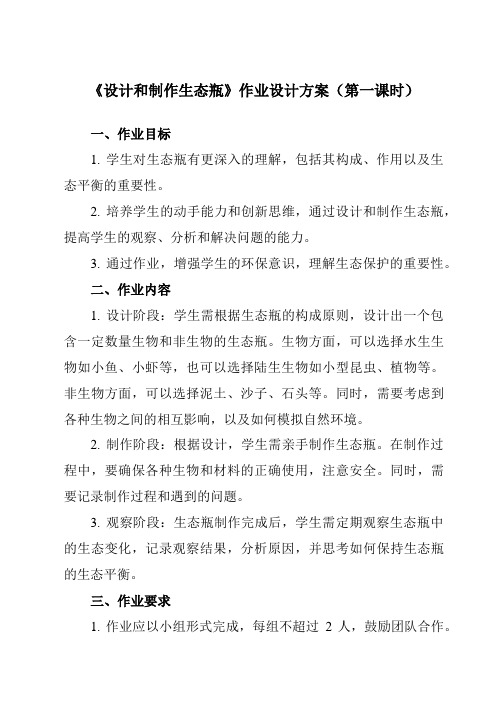 《设计和制作生态瓶》作业设计方案（第一课时）

一、作业目标

1. 学生对生态瓶有更深入的理解，包括其构成、作用以及生态平衡的重要性。

2. 培养学生的动手能力和创新思维，通过设计和制作生态瓶，提高学生的观察、分析和解决问题的能力。

3. 通过作业，增强学生的环保意识，理解生态保护的重要性。

二、作业内容

1. 设计阶段：学生需根据生态瓶的构成原则，设计出一个包含一定数量生物和非生物的生态瓶。生物方面，可以选择水生生物如小鱼、小虾等，也可以选择陆生生物如小型昆虫、植物等。非生物方面，可以选择泥土、沙子、石头等。同时，需要考虑到各种生物之间的相互影响，以及如何模拟自然环境。

2. 制作阶段：根据设计，学生需亲手制作生态瓶。在制作过程中，要确保各种生物和材料的正确使用，注意安全。同时，需要记录制作过程和遇到的问题。

3. 观察阶段：生态瓶制作完成后，学生需定期观察生态瓶中的生态变化，记录观察结果，分析原因，并思考如何保持生态瓶的生态平衡。

三、作业要求

1. 作业应以小组形式完成，每组不超过 2 人，鼓励团队合作。